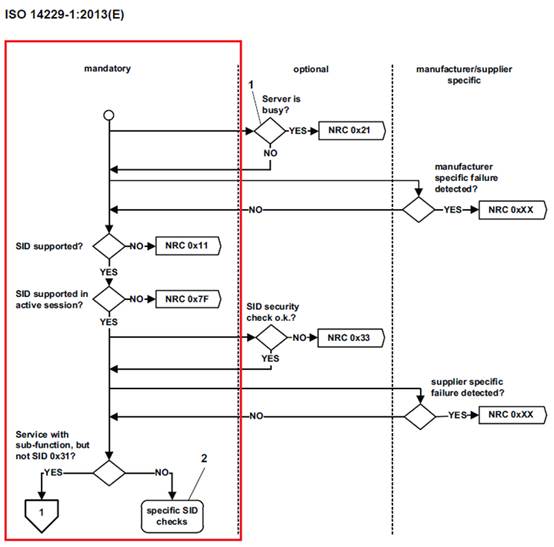 ISO 14229-1:2013(E)

mandatory

optional

manufacturer/supplier specific

1

Server is busy?

YES

NRC 0x21

NO

manufacturer specific failure detected?

NO

YES

NRC 0xXX

SID supported?

NO

NRC 0x11

YES

SID supported in active session?

NO

NRC 0x7F

YES

SID security check o.k.?

NO

NRC 0x33

YES

supplier specific failure detected?

NO

YES

NRC 0xXX

Service with sub-function, but not SID 0x31?

YES

NO

2

1

specific SID checks